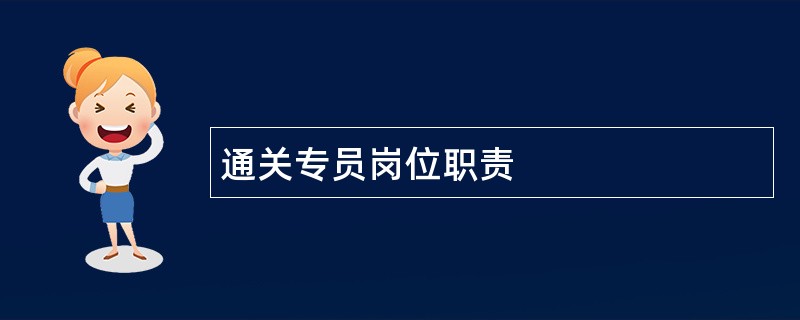 通关专员岗位职责